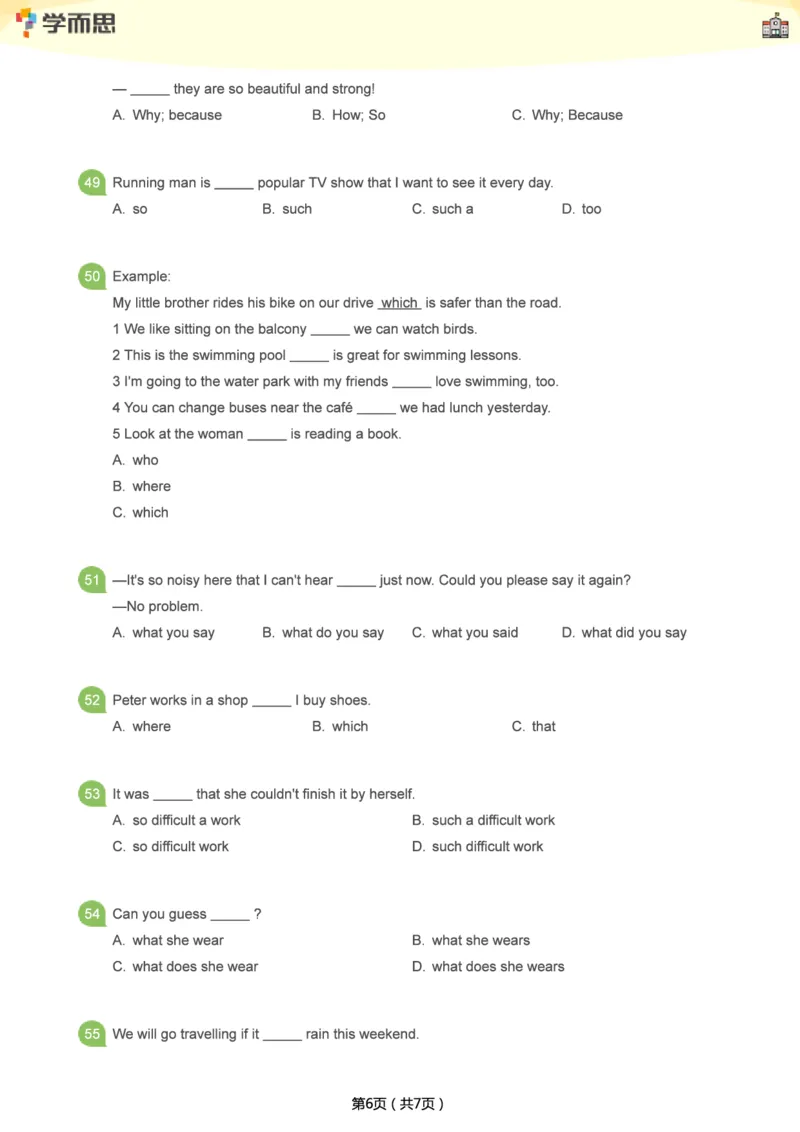 学而思

— _____ they are so beautiful and strong!
A. Why; because B. How; So C. Why; Because

49 Running man is _____ popular TV show that I want to see it every day.
A. so B. such C. such a D. too

50 Example:
My little brother rides his bike on our drive which is safer than the road.
1 We like sitting on the balcony _____ we can watch birds.
2 This is the swimming pool _____ is great for swimming lessons.
3 I'm going to the water park with my friends _____ love swimming, too.
4 You can change buses near the café _____ we had lunch yesterday.
5 Look at the woman _____ is reading a book.
A. who
B. where
C. which

51 —It's so noisy here that I can't hear _____ just now. Could you please say it again?
—No problem.
A. what you say B. what do you say C. what you said D. what did you say

52 Peter works in a shop _____ I buy shoes.
A. where B. which C. that

53 It was _____ that she couldn't finish it by herself.
A. so difficult a work B. such a difficult work
C. so difficult work D. such difficult work

54 Can you guess _____ ?
A. what she wear B. what she wears
C. what does she wear D. what does she wears

55 We will go travelling if it _____ rain this weekend.

第6页（共7页）